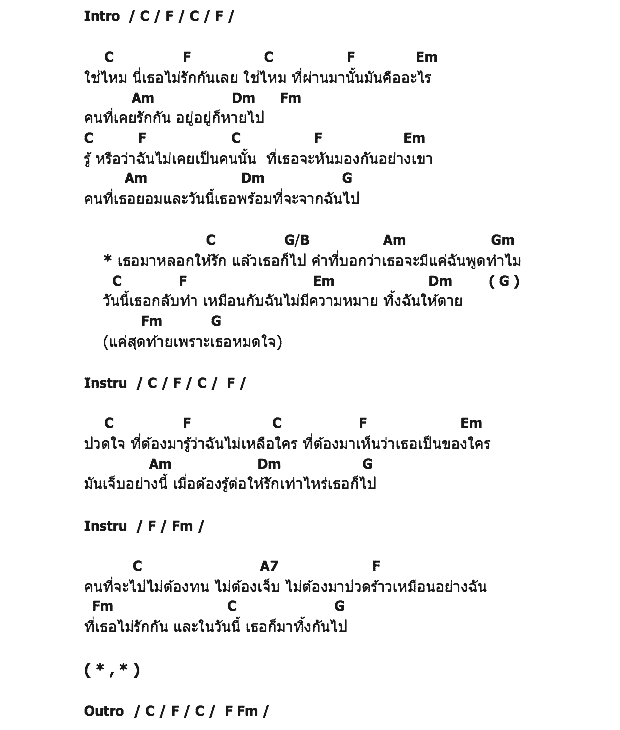 Intro / C / F / C / F /

C F C F Em
ใช่ไหม นี่เธอไม่รักกันเลย ใช่ไหม ที่ผ่านมานั้นมันคืออะไร
Am Dm Fm
คนที่เคยรักกัน อยู่อยู่ก็หายไป
C F C F Em
รู้ หรือว่าฉันไม่เคยเป็นคนนั้น ที่เธอจะหันมองกันอย่างเขา
Am Dm G
คนที่เธอยอมและวันนี้เธอพร้อมที่จะจากฉันไป

C G/B Am Gm
* เธอมาหลอกให้รัก แล้วเธอก็ไป คำที่บอกว่าเธอจะมีแค่ฉันพูดทำไม
C F Em Dm ( G )
วันนี้เธอกลับทำ เหมือนกับฉันไม่มีความหมาย ทิ้งฉันให้ตาย
Fm G
(แค่สุดท้ายเพราะเธอหมดใจ)

Instru / C / F / C / F /

C F C F Em
ปวดใจ ที่ต้องมารู้ว่าฉันไม่เหลือใคร ที่ต้องมาเห็นว่าเธอเป็นของใคร
Am Dm G
มันเจ็บอย่างนี้ เมื่อต้องรู้ต่อให้รักเท่าไหร่เธอก็ไป

Instru / F / Fm /

C A7 F
คนที่จะไปไม่ต้องทน ไม่ต้องเจ็บ ไม่ต้องมาปวดร้าวเหมือนอย่างฉัน
Fm C G
ที่เธอไม่รักกัน และในวันนี้ เธอก็มาทิ้งกันไป

( * , * )

Outro / C / F / C / F Fm /